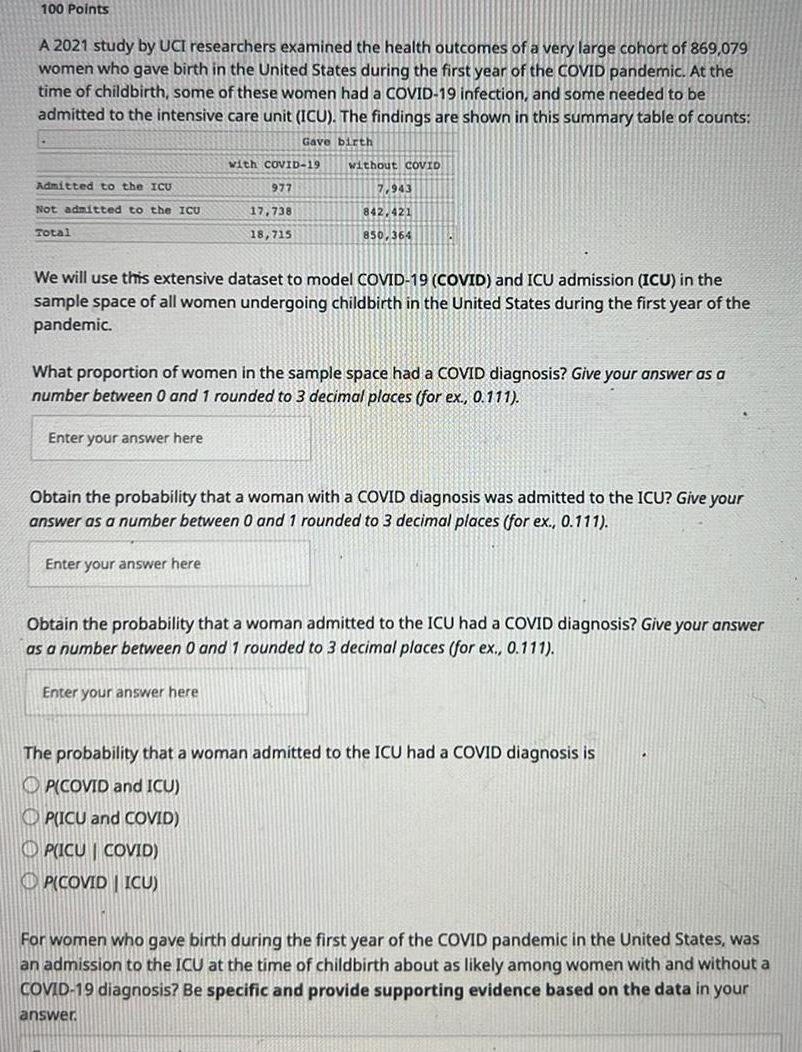 100 Points

A 2021 study by UCI researchers examined the health outcomes of a very large cohort of 869,079 women who gave birth in the United States during the first year of the COVID pandemic. At the time of childbirth, some of these women had a COVID-19 infection, and some needed to be admitted to the intensive care unit (ICU). The findings are shown in this summary table of counts:

Gave birth

| | with COVID-19 | without COVID |
|---|---|---|
| Admitted to the ICU | 977 | 7,943 |
| Not admitted to the ICU | 17,738 | 842,421 |
| Total | 18,715 | 850,364 |

We will use this extensive dataset to model COVID-19 (COVID) and ICU admission (ICU) in the sample space of all women undergoing childbirth in the United States during the first year of the pandemic.

What proportion of women in the sample space had a COVID diagnosis? Give your answer as a number between 0 and 1 rounded to 3 decimal places (for ex., 0.111).

Enter your answer here

Obtain the probability that a woman with a COVID diagnosis was admitted to the ICU? Give your answer as a number between 0 and 1 rounded to 3 decimal places (for ex., 0.111).

Enter your answer here

Obtain the probability that a woman admitted to the ICU had a COVID diagnosis? Give your answer as a number between 0 and 1 rounded to 3 decimal places (for ex., 0.111).

Enter your answer here

The probability that a woman admitted to the ICU had a COVID diagnosis is

P(COVID and ICU)
P(ICU and COVID)
P(ICU | COVID)
P(COVID | ICU)

For women who gave birth during the first year of the COVID pandemic in the United States, was an admission to the ICU at the time of childbirth about as likely among women with and without a COVID-19 diagnosis? Be specific and provide supporting evidence based on the data in your answer.